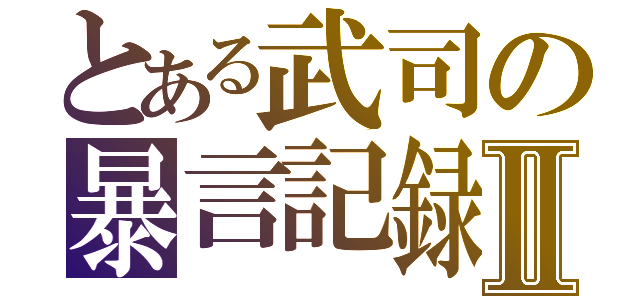 とある武司の
暴言記録Ⅱ